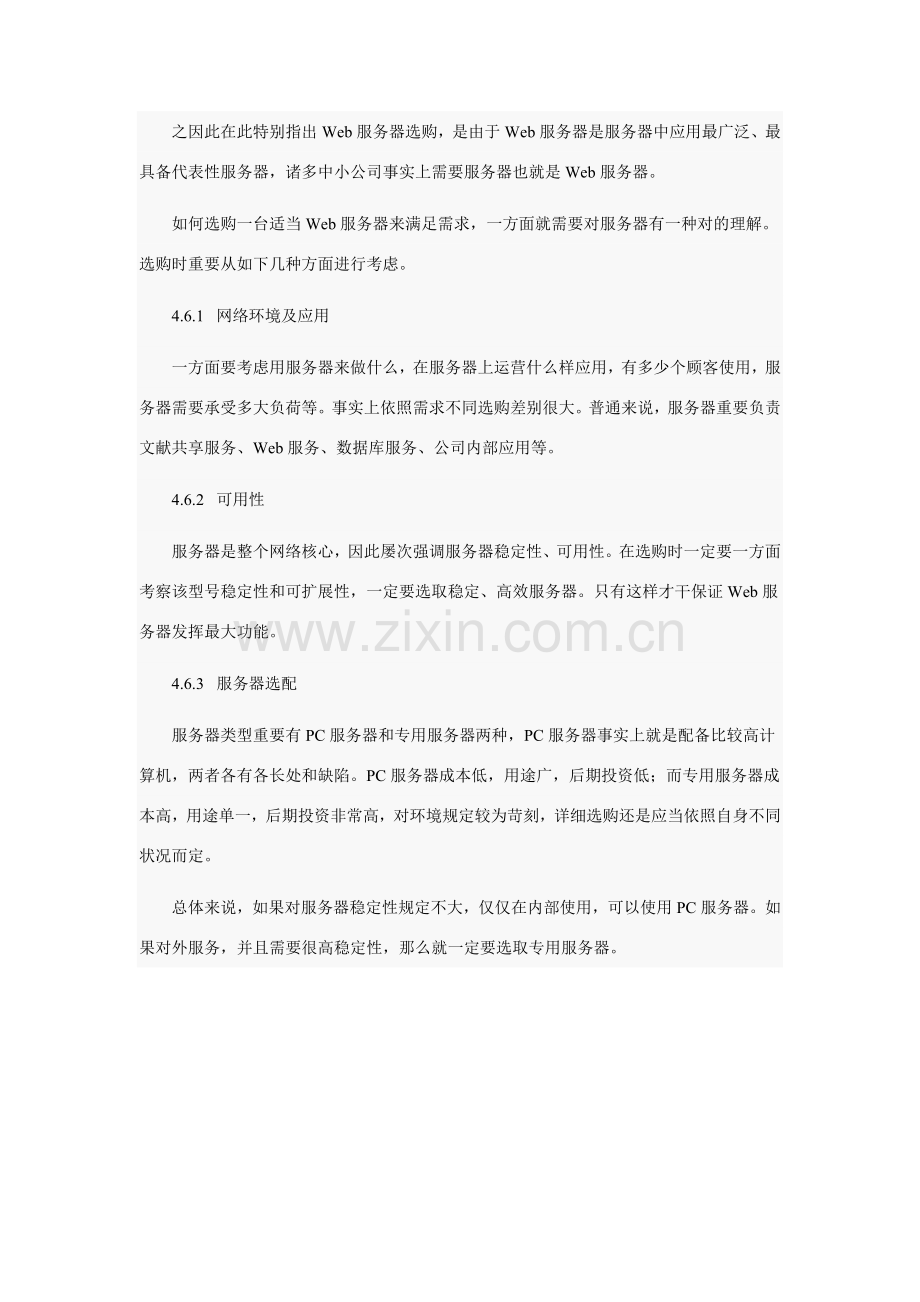 之因此在此特别指出 Web 服务器选购，是由于 Web 服务器是服务器中应用最广泛、最具备代表性服务器，诸多中小公司事实上需要服务器也就是 Web 服务器。

如何选购一台适当 Web 服务器来满足需求，一方面就需要对服务器有一种对的理解。选购时重要从如下几种方面进行考虑。

4.6.1　网络环境及应用

一方面要考虑用服务器来做什么，在服务器上运营什么样应用，有多少个顾客使用，服务器需要承受多大负荷等。事实上依照需求不同选购差别很大。普通来说，服务器重要负责文献共享服务、Web 服务、数据库服务、公司内部应用等。

4.6.2　可用性

服务器是整个网络核心，因此屡次强调服务器稳定性、可用性。在选购时一定要一方面考察该型号稳定性和可扩展性，一定要选取稳定、高效服务器。只有这样才干保证 Web 服务器发挥最大功能。

www.zixin.com.cn

4.6.3　服务器选配

服务器类型重要有 PC 服务器和专用服务器两种，PC 服务器事实上就是配备比较高计算机，两者各有各长处和缺陷。PC 服务器成本低，用途广，后期投资低；而专用服务器成本高，用途单一，后期投资非常高，对环境规定较为苛刻，详细选购还是应当依照自身不同状况而定。

总体来说，如果对服务器稳定性规定不大，仅仅在内部使用，可以使用 PC 服务器。如果对外服务，并且需要很高稳定性，那么就一定要选取专用服务器。